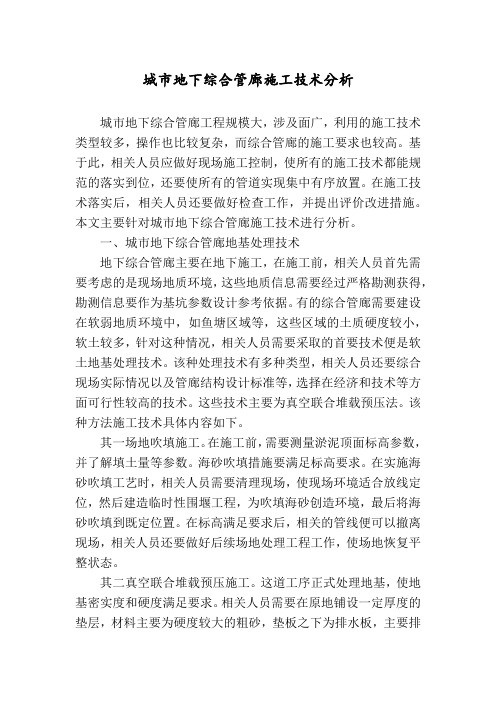 城市地下综合管廊施工技术分析

城市地下综合管廊工程规模大，涉及面广，利用的施工技术类型较多，操作也比较复杂，而综合管廊的施工要求也较高。基于此，相关人员应做好现场施工控制，使所有的施工技术都能规范的落实到位，还要使所有的管道实现集中有序放置。在施工技术落实后，相关人员还要做好检查工作，并提出评价改进措施。本文主要针对城市地下综合管廊施工技术进行分析。

一、城市地下综合管廊地基处理技术

地下综合管廊主要在地下施工，在施工前，相关人员首先需要考虑的是现场地质环境，这些地质信息需要经过严格勘测获得，勘测信息要作为基坑参数设计参考依据。有的综合管廊需要建设在软弱地质环境中，如鱼塘区域等，这些区域的土质硬度较小，软土较多，针对这种情况，相关人员需要采取的首要技术便是软土地基处理技术。该种处理技术有多种类型，相关人员还要综合现场实际情况以及管廊结构设计标准等，选择在经济和技术等方面可行性较高的技术。这些技术主要为真空联合堆载预压法。该种方法施工技术具体内容如下。

其一场地吹填施工。在施工前，需要测量淤泥顶面标高参数，并了解填土量等参数。海砂吹填措施要满足标高要求。在实施海砂吹填工艺时，相关人员需要清理现场，使现场环境适合放线定位，然后建造临时性围堰工程，为吹填海砂创造环境，最后将海砂吹填到既定位置。在标高满足要求后，相关的管线便可以撤离现场，相关人员还要做好后续场地处理工程工作，使场地恢复平整状态。

其二真空联合堆载预压施工。这道工序正式处理地基，使地基密实度和硬度满足要求。相关人员需要在原地铺设一定厚度的垫层，材料主要为硬度较大的粗砂，垫板之下为排水板，主要排